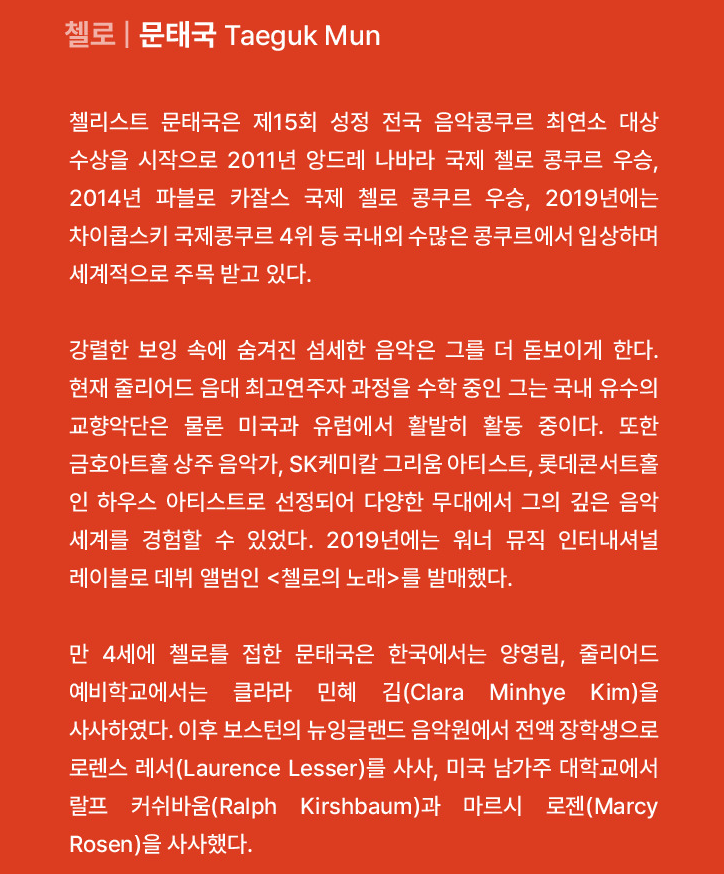 첼로 | 문태국 Taeguk Mun

첼리스트 문태국은 제15회 성정 전국 음악콩쿠르 최연소 대상 수상을 시작으로 2011년 앙드레 나바라 국제 첼로 콩쿠르 우승, 2014년 파블로 카잘스 국제 첼로 콩쿠르 우승, 2019년에는 차이콥스키 국제콩쿠르 4위 등 국내외 수많은 콩쿠르에서 입상하며 세계적으로 주목 받고 있다.

강렬한 보잉 속에 숨겨진 섬세한 음악은 그를 더 돋보이게 한다. 현재 줄리어드 음대 최고연주자 과정을 수학 중인 그는 국내 유수의 교향악단은 물론 미국과 유럽에서 활발히 활동 중이다. 또한 금호아트홀 상주 음악가, SK케미칼 그리움 아티스트, 롯데콘서트홀 인 하우스 아티스트로 선정되어 다양한 무대에서 그의 깊은 음악 세계를 경험할 수 있었다. 2019년에는 워너 뮤직 인터내셔널 레이블로 데뷔 앨범인 <첼로의 노래>를 발매했다.

만 4세에 첼로를 접한 문태국은 한국에서는 양영림, 줄리어드 예비학교에서는 클라라 민혜 김(Clara Minhye Kim)을 사사하였다. 이후 보스턴의 뉴잉글랜드 음악원에서 전액 장학생으로 로렌스 레서(Laurence Lesser)를 사사, 미국 남가주 대학교에서 랄프 커쉬바움(Ralph Kirshbaum)과 마르시 로젠(Marcy Rosen)을 사사했다.